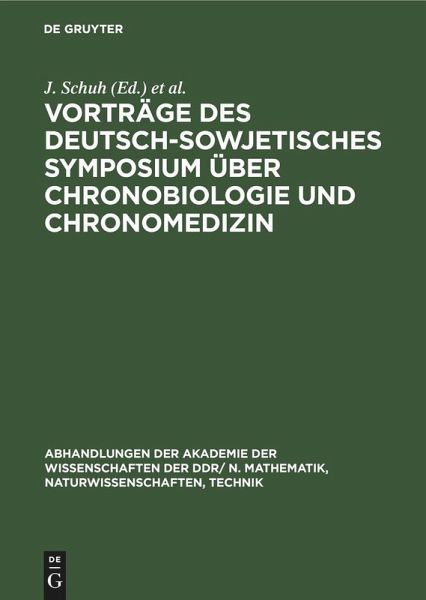 DE GRUYTER

J. Schuh (Ed.) et al.

VORTRÄGE DES DEUTSCH-SOWJETISCHES SYMPOSIUM ÜBER CHRONOBIOLOGIE UND CHRONOMEDIZIN

ABHANDLUNGEN DER AKADEMIE DER WISSENSCHAFTEN DER DDR/ N. MATHEMATIK, NATURWISSENSCHAFTEN, TECHNIK

DE
G